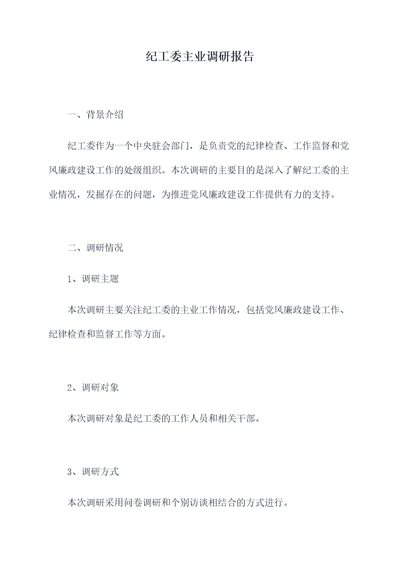 纪工委主业调研报告

一、背景介绍

纪工委作为一个中央驻会部门，是负责党的纪律检查、工作监督和党风廉政建设工作的处级组织。本次调研的主要目的是深入了解纪工委的主业情况，发掘存在的问题，为推进党风廉政建设工作提供有力的支持。

二、调研情况

1、调研主题

本次调研主要关注纪工委的主业工作情况，包括党风廉政建设工作、纪律检查和监督工作等方面。

2、调研对象

本次调研对象是纪工委的工作人员和相关干部。

3、调研方式

本次调研采用问卷调研和个别访谈相结合的方式进行。